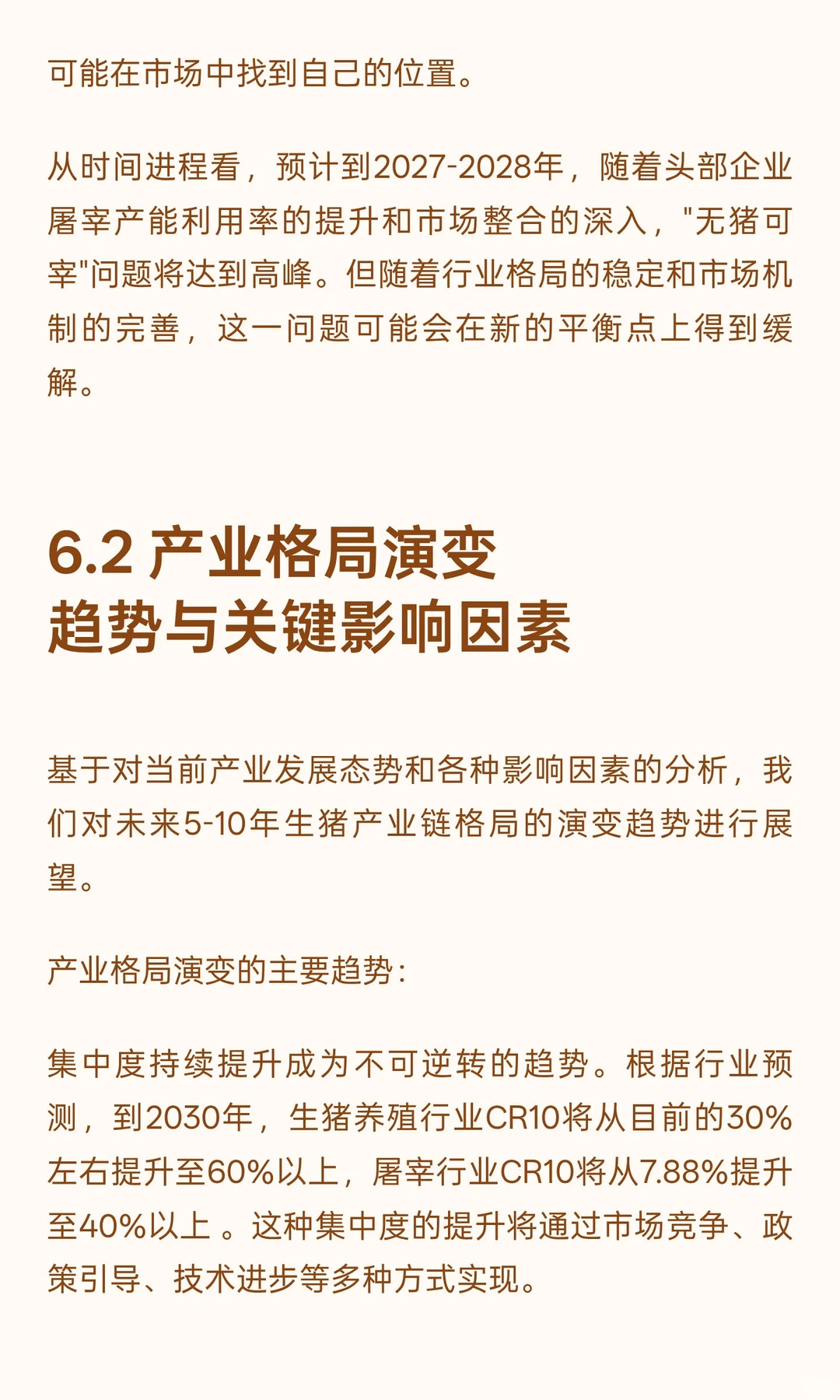 可能在市场中找到自己的位置。

从时间进程看，预计到2027-2028年，随着头部企业屠宰产能利用率的提升和市场整合的深入，"无猪可宰"问题将达到高峰。但随着行业格局的稳定和市场机制的完善，这一问题可能会在新的平衡点上得到缓解。

6.2 产业格局演变趋势与关键影响因素

基于对当前产业发展态势和各种影响因素的分析，我们对未来5-10年生猪产业链格局的演变趋势进行展望。

产业格局演变的主要趋势：

集中度持续提升成为不可逆转的趋势。根据行业预测，到2030年，生猪养殖行业CR10将从目前的30%左右提升至60%以上，屠宰行业CR10将从7.88%提升至40%以上 。这种集中度的提升将通过市场竞争、政策引导、技术进步等多种方式实现。